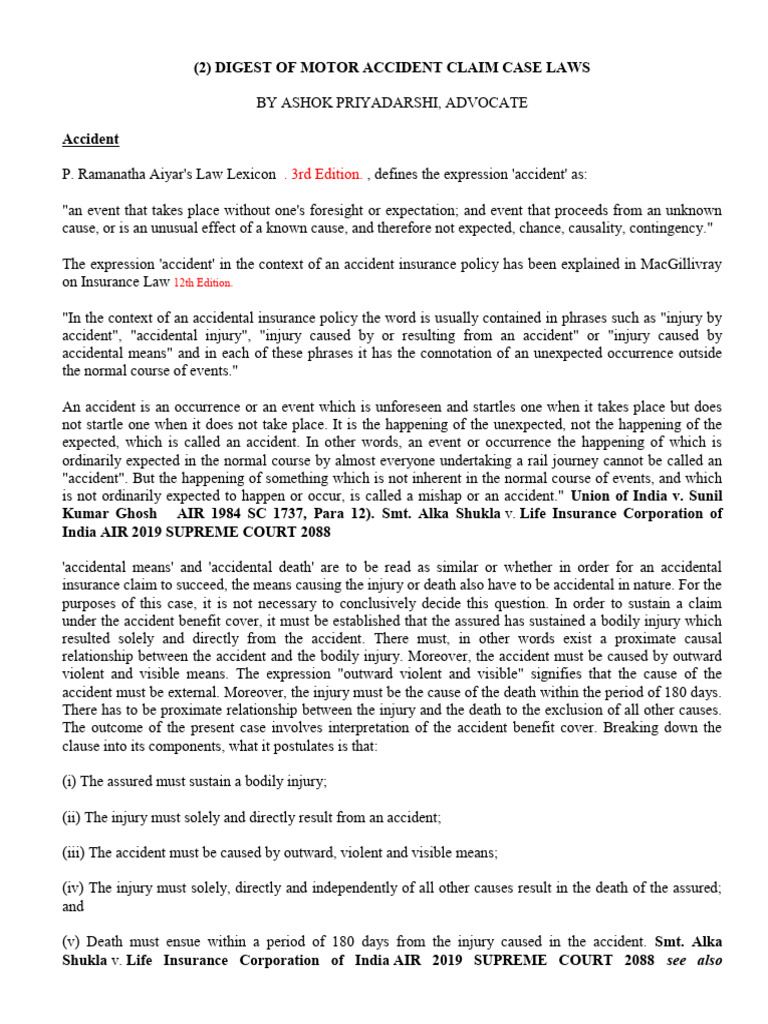 (2) DIGEST OF MOTOR ACCIDENT CLAIM CASE LAWS

BY ASHOK PRIYADARSHI, ADVOCATE

Accident

P. Ramanatha Aiyar's Law Lexicon . 3rd Edition. , defines the expression 'accident' as:

"an event that takes place without one's foresight or expectation; and event that proceeds from an unknown cause, or is an unusual effect of a known cause, and therefore not expected, chance, causality, contingency."

The expression 'accident' in the context of an accident insurance policy has been explained in MacGillivray on Insurance Law 12th Edition.

"In the context of an accidental insurance policy the word is usually contained in phrases such as "injury by accident", "accidental injury", "injury caused by or resulting from an accident" or "injury caused by accidental means" and in each of these phrases it has the connotation of an unexpected occurrence outside the normal course of events."

An accident is an occurrence or an event which is unforeseen and startles one when it takes place but does not startle one when it does not take place. It is the happening of the unexpected, not the happening of the expected, which is called an accident. In other words, an event or occurrence the happening of which is ordinarily expected in the normal course by almost everyone undertaking a rail journey cannot be called an "accident". But the happening of something which is not inherent in the normal course of events, and which is not ordinarily expected to happen or occur, is called a mishap or an accident." Union of India v. Sunil Kumar Ghosh AIR 1984 SC 1737, Para 12). Smt. Alka Shukla v. Life Insurance Corporation of India AIR 2019 SUPREME COURT 2088

'accidental means' and 'accidental death' are to be read as similar or whether in order for an accidental insurance claim to succeed, the means causing the injury or death also have to be accidental in nature. For the purposes of this case, it is not necessary to conclusively decide this question. In order to sustain a claim under the accident benefit cover, it must be established that the assured has sustained a bodily injury which resulted solely and directly from the accident. There must, in other words exist a proximate causal relationship between the accident and the bodily injury. Moreover, the accident must be caused by outward violent and visible means. The expression "outward violent and visible" signifies that the cause of the accident must be external. Moreover, the injury must be the cause of the death within the period of 180 days. There has to be proximate relationship between the injury and the death to the exclusion of all other causes. The outcome of the present case involves interpretation of the accident benefit cover. Breaking down the clause into its components, what it postulates is that:

(i) The assured must sustain a bodily injury;

(ii) The injury must solely and directly result from an accident;

(iii) The accident must be caused by outward, violent and visible means;

(iv) The injury must solely, directly and independently of all other causes result in the death of the assured; and

(v) Death must ensue within a period of 180 days from the injury caused in the accident. Smt. Alka Shukla v. Life Insurance Corporation of India AIR 2019 SUPREME COURT 2088 see also